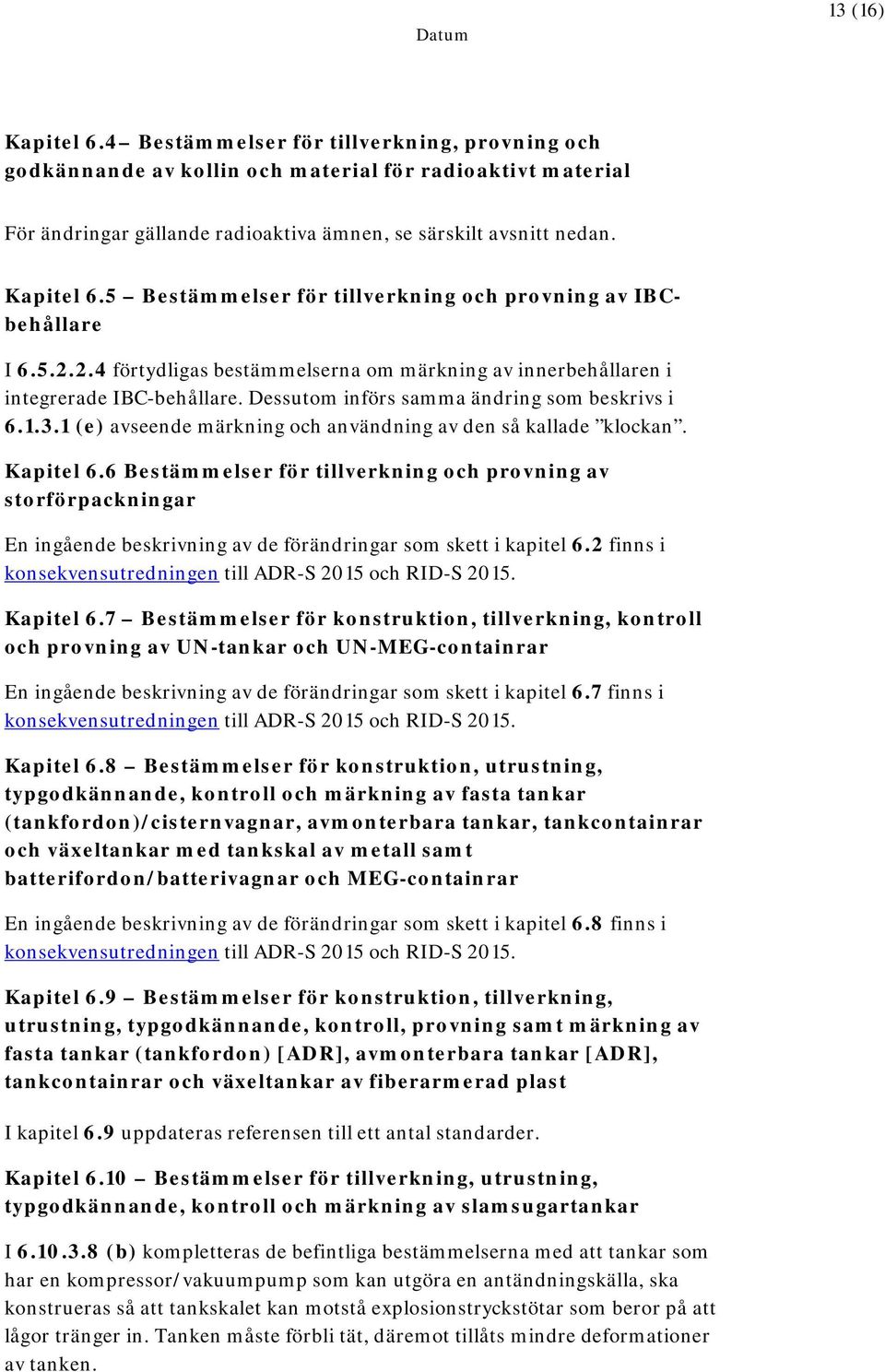 13 (16)

Datum

Kapitel 6.4 – Bestämmelser för tillverkning, provning och godkännande av kollin och material för radioaktivt material

För ändringar gällande radioaktiva ämnen, se särskilt avsnitt nedan.

Kapitel 6.5 – Bestämmelser för tillverkning och provning av IBC-behållare

I 6.5.2.2.4 förtydligas bestämmelserna om märkning av innerbehållaren i integrerade IBC-behållare. Dessutom införs samma ändring som beskrivs i 6.1.3.1 (e) avseende märkning och användning av den så kallade ”klockan”.

Kapitel 6.6 Bestämmelser för tillverkning och provning av storförpackningar

En ingående beskrivning av de förändringar som skett i kapitel 6.2 finns i konsekvensutredningen till ADR-S 2015 och RID-S 2015.

Kapitel 6.7 – Bestämmelser för konstruktion, tillverkning, kontroll och provning av UN-tankar och UN-MEG-containrar

En ingående beskrivning av de förändringar som skett i kapitel 6.7 finns i konsekvensutredningen till ADR-S 2015 och RID-S 2015.

Kapitel 6.8 – Bestämmelser för konstruktion, utrustning, typgodkännande, kontroll och märkning av fasta tankar (tankfordon)/cisternvagnar, avmonterbara tankar, tankcontainrar och växeltankar med tankskal av metall samt batterifordon/batterivagnar och MEG-containrar

En ingående beskrivning av de förändringar som skett i kapitel 6.8 finns i konsekvensutredningen till ADR-S 2015 och RID-S 2015.

Kapitel 6.9 – Bestämmelser för konstruktion, tillverkning, utrustning, typgodkännande, kontroll, provning samt märkning av fasta tankar (tankfordon) [ADR], avmonterbara tankar [ADR], tankcontainrar och växeltankar av fiberarmerad plast

I kapitel 6.9 uppdateras referensen till ett antal standarder.

Kapitel 6.10 – Bestämmelser för tillverkning, utrustning, typgodkännande, kontroll och märkning av slamsugartankar

I 6.10.3.8 (b) kompletteras de befintliga bestämmelserna med att tankar som har en kompressor/vakuumpump som kan utgöra en antändningskälla, ska konstrueras så att tankskalet kan motstå explosionstryckstötar som beror på att lågor tränger in. Tanken måste förbli tät, däremot tillåts mindre deformationer av tanken.